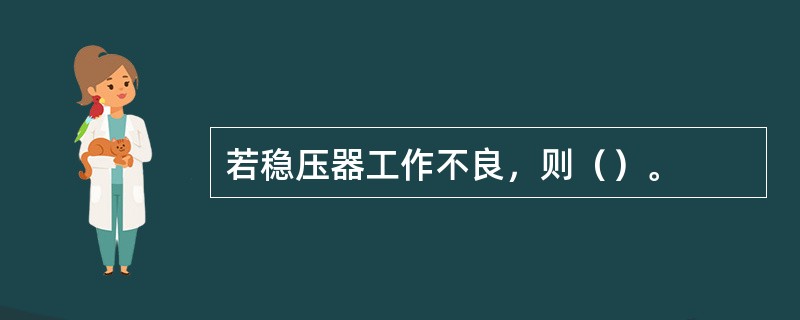 若稳压器工作不良，则（）。